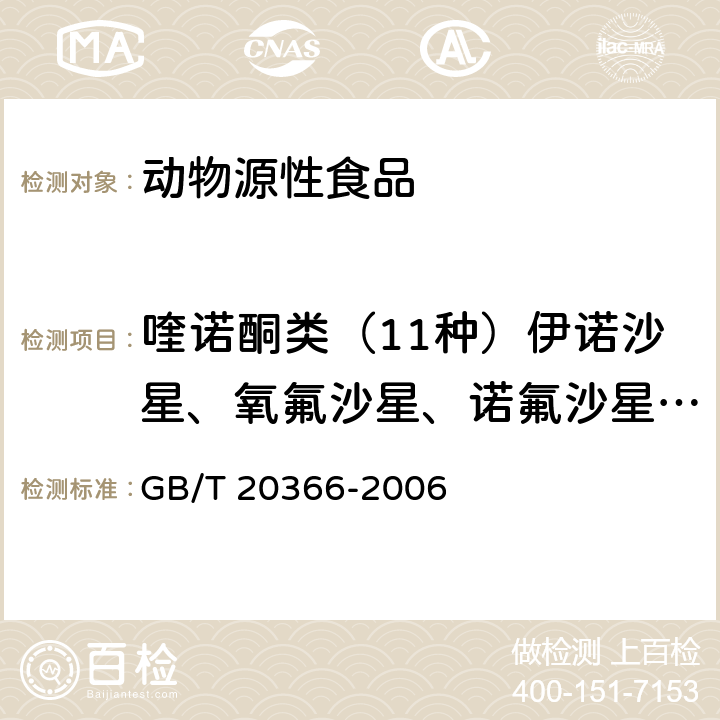 MA CNAS ilac-MRA

检测对象： 动物源性食品

检测项目： 喹诺酮类（11种）伊诺沙星、氧氟沙星、诺氟沙星…

检测标准： GB/T 20366-2006

百检
Baijiantest.com

做检测 上百检
400-151-7153